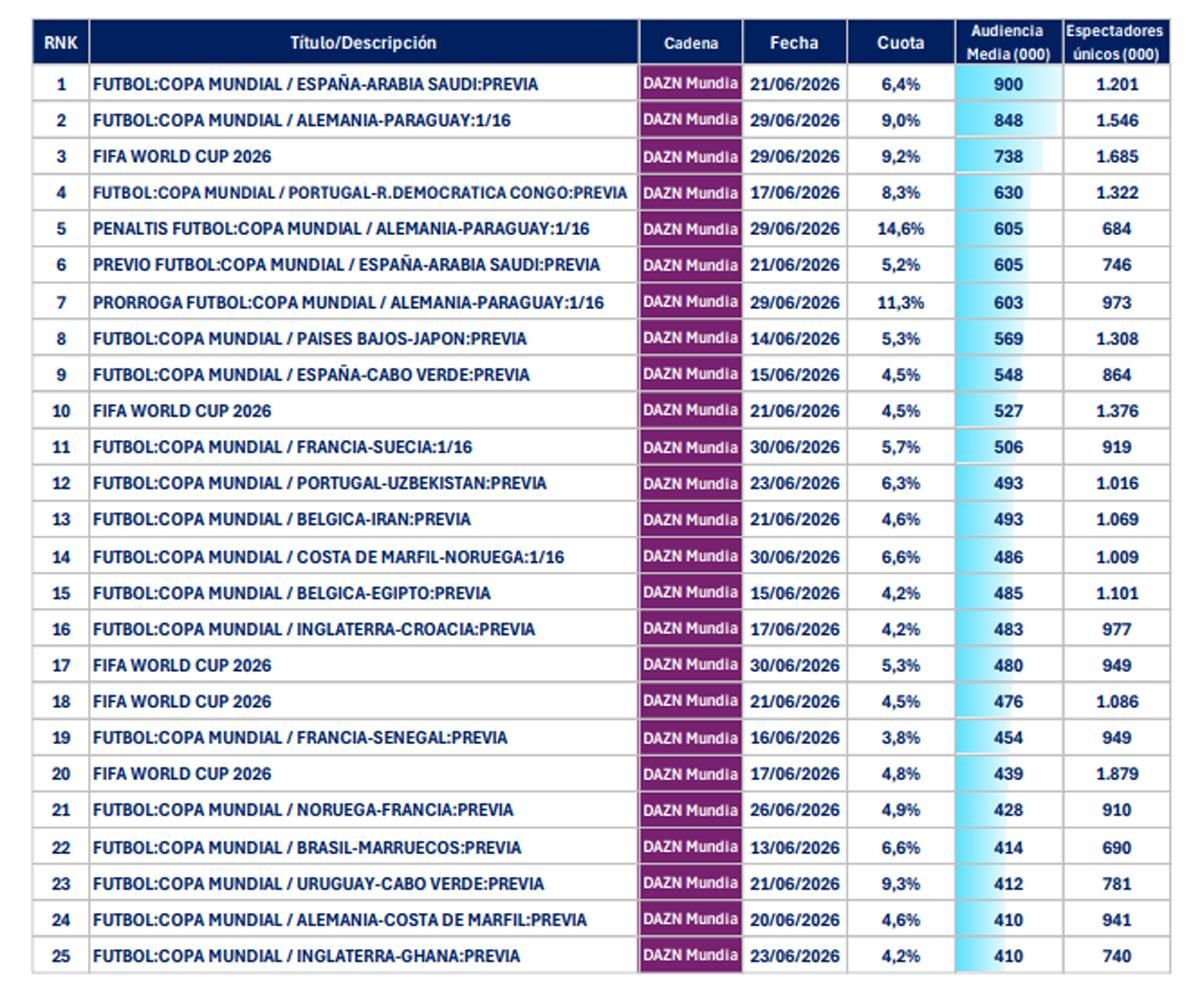 | RNK | Título/Descripción | Cadena | Fecha | Cuota | Audiencia Media (000) | Espectadores únicos (000) |
|---|---|---|---|---|---|---|
| 1 | FUTBOL:COPA MUNDIAL / ESPAÑA-ARABIA SAUDI:PREVIA | DAZN Mundia | 21/06/2026 | 6,4% | 900 | 1.201 |
| 2 | FUTBOL:COPA MUNDIAL / ALEMANIA-PARAGUAY:1/16 | DAZN Mundia | 29/06/2026 | 9,0% | 848 | 1.546 |
| 3 | FIFA WORLD CUP 2026 | DAZN Mundia | 29/06/2026 | 9,2% | 738 | 1.685 |
| 4 | FUTBOL:COPA MUNDIAL / PORTUGAL-R.DEMOCRATICA CONGO:PREVIA | DAZN Mundia | 17/06/2026 | 8,3% | 630 | 1.322 |
| 5 | PENALTIS FUTBOL:COPA MUNDIAL / ALEMANIA-PARAGUAY:1/16 | DAZN Mundia | 29/06/2026 | 14,6% | 605 | 684 |
| 6 | PREVIO FUTBOL:COPA MUNDIAL / ESPAÑA-ARABIA SAUDI:PREVIA | DAZN Mundia | 21/06/2026 | 5,2% | 605 | 746 |
| 7 | PRORROGA FUTBOL:COPA MUNDIAL / ALEMANIA-PARAGUAY:1/16 | DAZN Mundia | 29/06/2026 | 11,3% | 603 | 973 |
| 8 | FUTBOL:COPA MUNDIAL / PAISES BAJOS-JAPON:PREVIA | DAZN Mundia | 14/06/2026 | 5,3% | 569 | 1.308 |
| 9 | FUTBOL:COPA MUNDIAL / ESPAÑA-CABO VERDE:PREVIA | DAZN Mundia | 15/06/2026 | 4,5% | 548 | 864 |
| 10 | FIFA WORLD CUP 2026 | DAZN Mundia | 21/06/2026 | 4,5% | 527 | 1.376 |
| 11 | FUTBOL:COPA MUNDIAL / FRANCIA-SUECIA:1/16 | DAZN Mundia | 30/06/2026 | 5,7% | 506 | 919 |
| 12 | FUTBOL:COPA MUNDIAL / PORTUGAL-UZBEKISTAN:PREVIA | DAZN Mundia | 23/06/2026 | 6,3% | 493 | 1.016 |
| 13 | FUTBOL:COPA MUNDIAL / BELGICA-IRAN:PREVIA | DAZN Mundia | 21/06/2026 | 4,6% | 493 | 1.069 |
| 14 | FUTBOL:COPA MUNDIAL / COSTA DE MARFIL-NORUEGA:1/16 | DAZN Mundia | 30/06/2026 | 6,6% | 486 | 1.009 |
| 15 | FUTBOL:COPA MUNDIAL / BELGICA-EGIPTO:PREVIA | DAZN Mundia | 15/06/2026 | 4,2% | 485 | 1.101 |
| 16 | FUTBOL:COPA MUNDIAL / INGLATERRA-CROACIA:PREVIA | DAZN Mundia | 17/06/2026 | 4,2% | 483 | 977 |
| 17 | FIFA WORLD CUP 2026 | DAZN Mundia | 30/06/2026 | 5,3% | 480 | 949 |
| 18 | FIFA WORLD CUP 2026 | DAZN Mundia | 21/06/2026 | 4,5% | 476 | 1.086 |
| 19 | FUTBOL:COPA MUNDIAL / FRANCIA-SENEGAL:PREVIA | DAZN Mundia | 16/06/2026 | 3,8% | 454 | 949 |
| 20 | FIFA WORLD CUP 2026 | DAZN Mundia | 17/06/2026 | 4,8% | 439 | 1.879 |
| 21 | FUTBOL:COPA MUNDIAL / NORUEGA-FRANCIA:PREVIA | DAZN Mundia | 26/06/2026 | 4,9% | 428 | 910 |
| 22 | FUTBOL:COPA MUNDIAL / BRASIL-MARRUECOS:PREVIA | DAZN Mundia | 13/06/2026 | 6,6% | 414 | 690 |
| 23 | FUTBOL:COPA MUNDIAL / URUGUAY-CABO VERDE:PREVIA | DAZN Mundia | 21/06/2026 | 9,3% | 412 | 781 |
| 24 | FUTBOL:COPA MUNDIAL / ALEMANIA-COSTA DE MARFIL:PREVIA | DAZN Mundia | 20/06/2026 | 4,6% | 410 | 941 |
| 25 | FUTBOL:COPA MUNDIAL / INGLATERRA-GHANA:PREVIA | DAZN Mundia | 23/06/2026 | 4,2% | 410 | 740 |